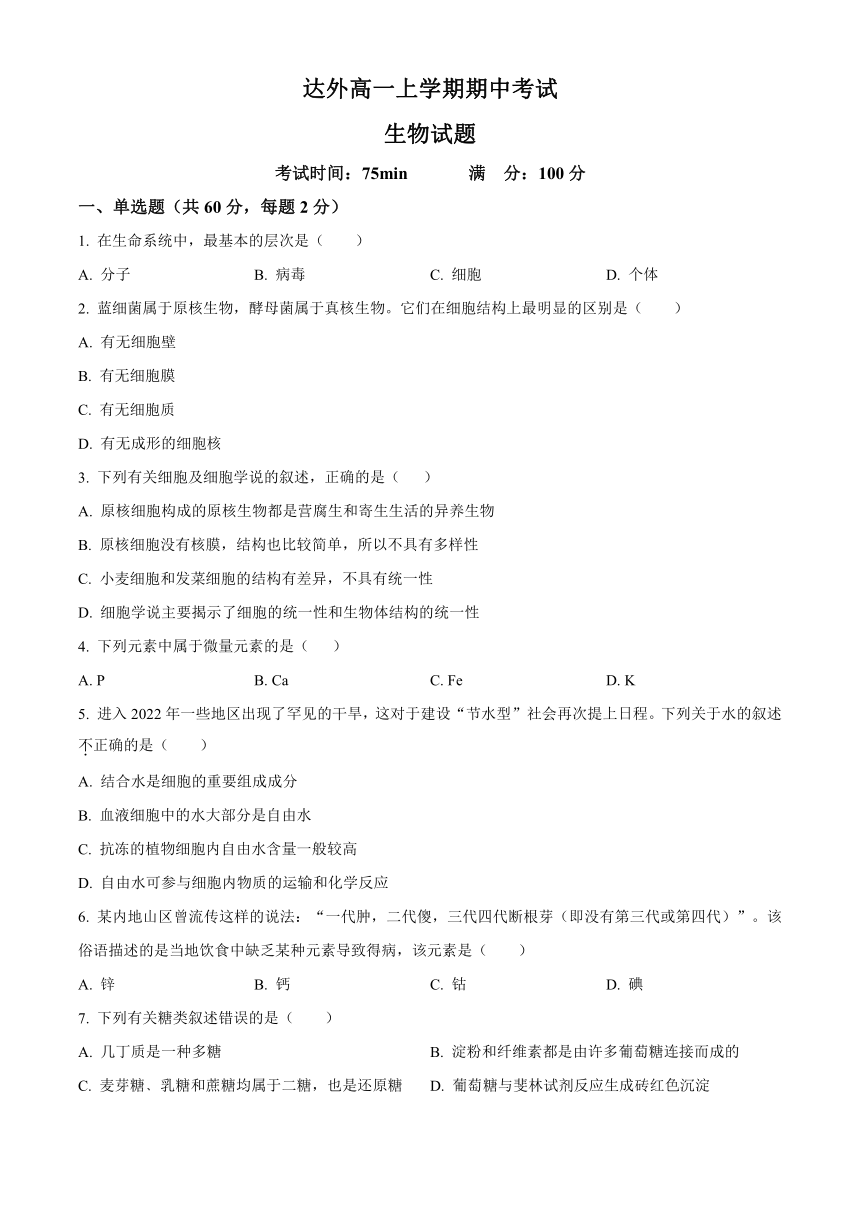 达外高一上学期期中考试
生物试题

考试时间：75min　　满　分：100 分

一、单选题（共 60 分，每题 2 分）

1. 在生命系统中，最基本的层次是（　　）

A. 分子　　B. 病毒　　C. 细胞　　D. 个体

2. 蓝细菌属于原核生物，酵母菌属于真核生物。它们在细胞结构上最明显的区别是（　　）

A. 有无细胞壁

B. 有无细胞膜

C. 有无细胞质

D. 有无成形的细胞核

3. 下列有关细胞及细胞学说的叙述，正确的是（　　）

A. 原核细胞构成的原核生物都是营腐生和寄生生活的异养生物

B. 原核细胞没有核膜，结构也比较简单，所以不具有多样性

C. 小麦细胞和发菜细胞的结构有差异，不具有统一性

D. 细胞学说主要揭示了细胞的统一性和生物体结构的统一性

4. 下列元素中属于微量元素的是（　　）

A. P　　B. Ca　　C. Fe　　D. K

5. 进入 2022 年一些地区出现了罕见的干旱，这对于建设“节水型”社会再次提上日程。下列关于水的叙述不正确的是（　　）

A. 结合水是细胞的重要组成成分

B. 血液细胞中的水大部分是自由水

C. 抗冻的植物细胞内自由水含量一般较高

D. 自由水可参与细胞内物质的运输和化学反应

6. 某内地山区曾流传这样的说法：“一代肿，二代傻，三代四代断根芽（即没有第三代或第四代）”。该俗语描述的是当地饮食中缺乏某种元素导致得病，该元素是（　　）

A. 锌　　B. 钙　　C. 钴　　D. 碘

7. 下列有关糖类叙述错误的是（　　）

A. 几丁质是一种多糖

B. 淀粉和纤维素都是由许多葡萄糖连接而成的

C. 麦芽糖、乳糖和蔗糖均属于二糖，也是还原糖

D. 葡萄糖与斐林试剂反应生成砖红色沉淀